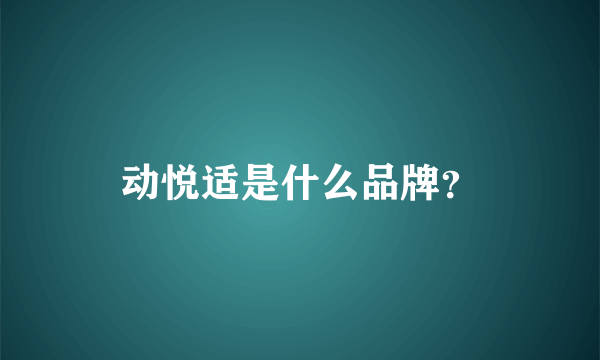 动悦适是什么品牌?